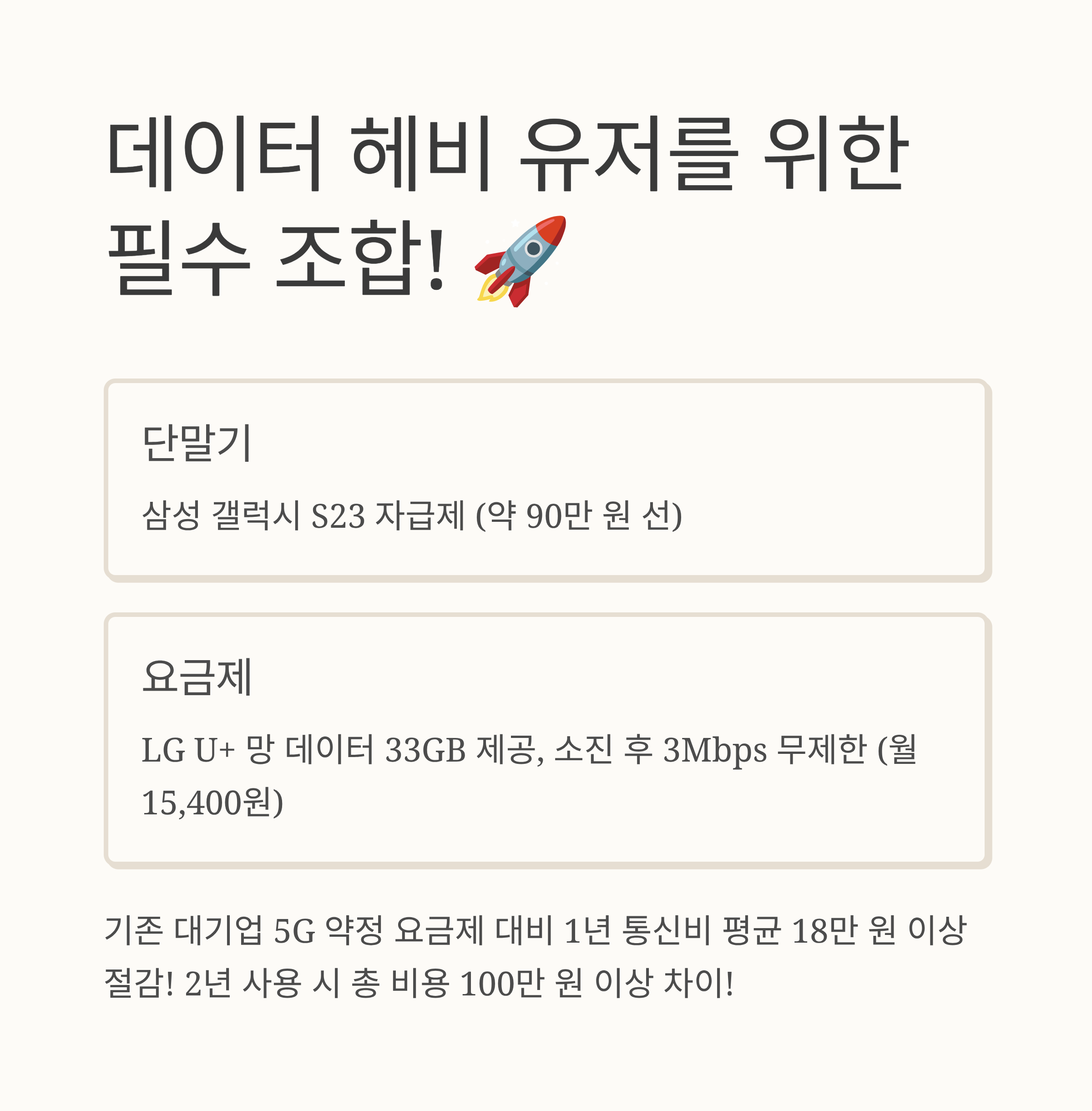 데이터 헤비 유저를 위한 필수 조합! 🚀

단말기

삼성 갤럭시 S23 자급제 (약 90만 원 선)

요금제

LG U+ 망 데이터 33GB 제공, 소진 후 3Mbps 무제한 (월 15,400원)

기존 대기업 5G 약정 요금제 대비 1년 통신비 평균 18만 원 이상 절감! 2년 사용 시 총 비용 100만 원 이상 차이!